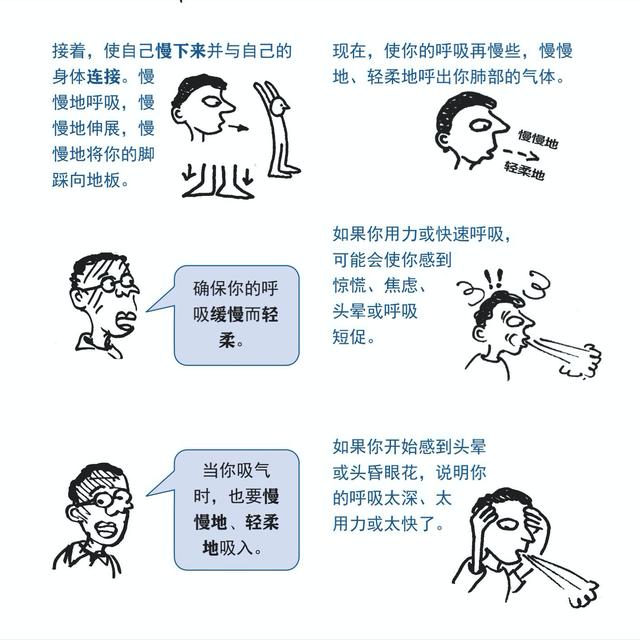 接着，使自己慢下来并与自己的身体连接。慢慢地呼吸，慢慢地伸展，慢慢地将你的脚踩向地板。

现在，使你的呼吸再慢些，慢慢地、轻柔地呼出你肺部的气体。

慢慢地

轻柔地

确保你的呼吸缓慢而轻柔。

如果你用力或快速呼吸，可能会使你感到惊慌、焦虑、头晕或呼吸短促。

当你吸气时，也要慢慢地、轻柔地吸入。

如果你开始感到头晕或头昏眼花，说明你的呼吸太深、太用力或太快了。